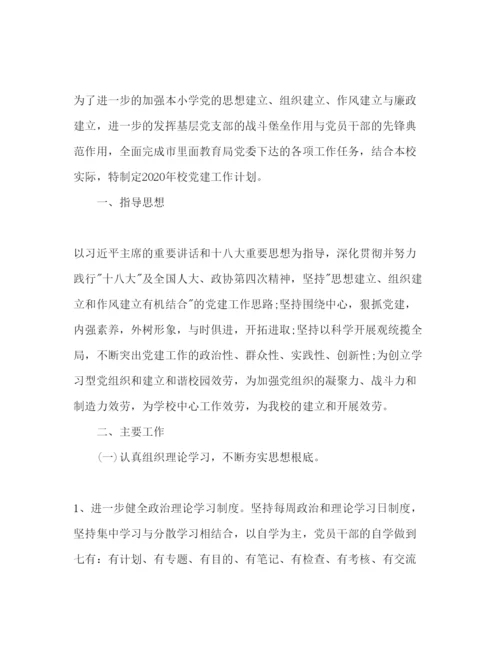 为了进一步的加强本小学党的思想建立、组织建立、作风建立与廉政建立，进一步的发挥基层党支部的战斗堡垒作用与党员干部的先锋典范作用，全面完成市里面教育局党委下达的各项工作任务，结合本校实际，特制定2020年校党建工作计划。

一、指导思想

以习近平主席的重要讲话和十八大重要思想为指导，深化贯彻并努力践行"十八大"及全国人大、政协第四次精神，坚持"思想建立、组织建立和作风建立有机结合"的党建工作思路;坚持围绕中心，狠抓党建，内强素养，外树形象，与时俱进，开拓进取;坚持以科学开展观统揽全局，不断突出党建工作的政治性、群众性、实践性、创新性;为创立学习型党组织和建立和谐校园效劳，为加强党组织的凝聚力、战斗力和制造力效劳，为学校中心工作效劳，为我校的建立和开展效劳。

二、主要工作

(一)认真组织理论学习，不断夯实思想根底。

1、进一步健全政治理论学习制度。坚持每周政治和理论学习日制度，坚持集中学习与分散学习相结合，以自学为主，党员干部的自学做到七有：有计划、有专题、有目的、有笔记、有检查、有考核、有交流